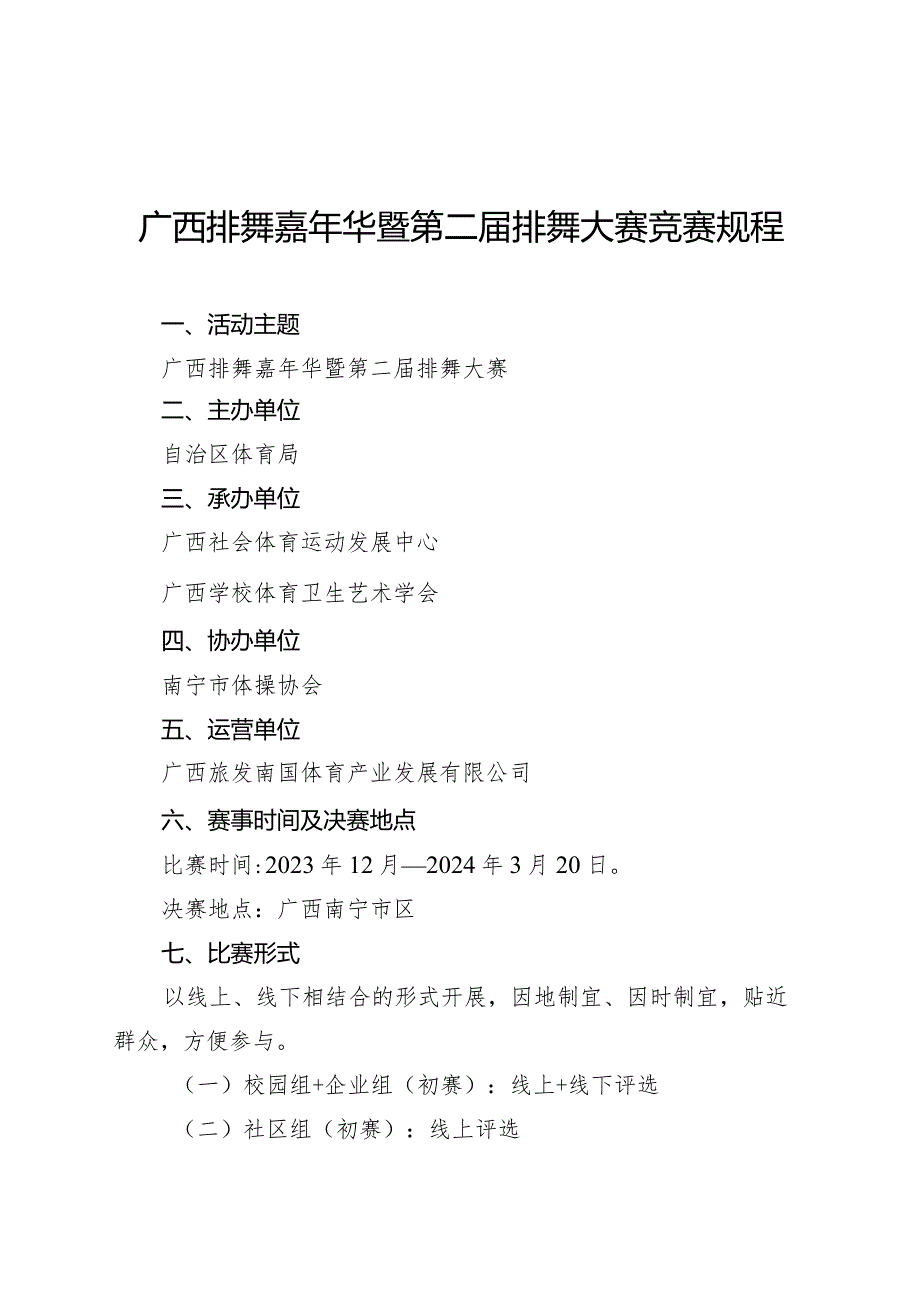 广西排舞嘉年华暨第二届排舞大赛竞赛规程

一、活动主题

广西排舞嘉年华暨第二届排舞大赛

二、主办单位

自治区体育局

三、承办单位

广西社会体育运动发展中心

广西学校体育卫生艺术学会

四、协办单位

南宁市体操协会

五、运营单位

广西旅发南国体育产业发展有限公司

六、赛事时间及决赛地点

比赛时间：2023年12月—2024年3月20日。

决赛地点：广西南宁市区

七、比赛形式

以线上、线下相结合的形式开展，因地制宜、因时制宜，贴近群众，方便参与。

（一）校园组+企业组（初赛）：线上+线下评选

（二）社区组（初赛）：线上评选